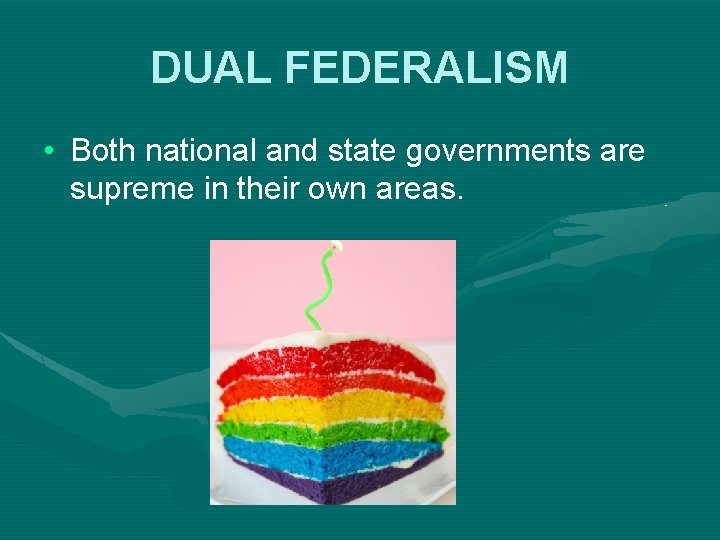 DUAL FEDERALISM

• Both national and state governments are supreme in their own areas.